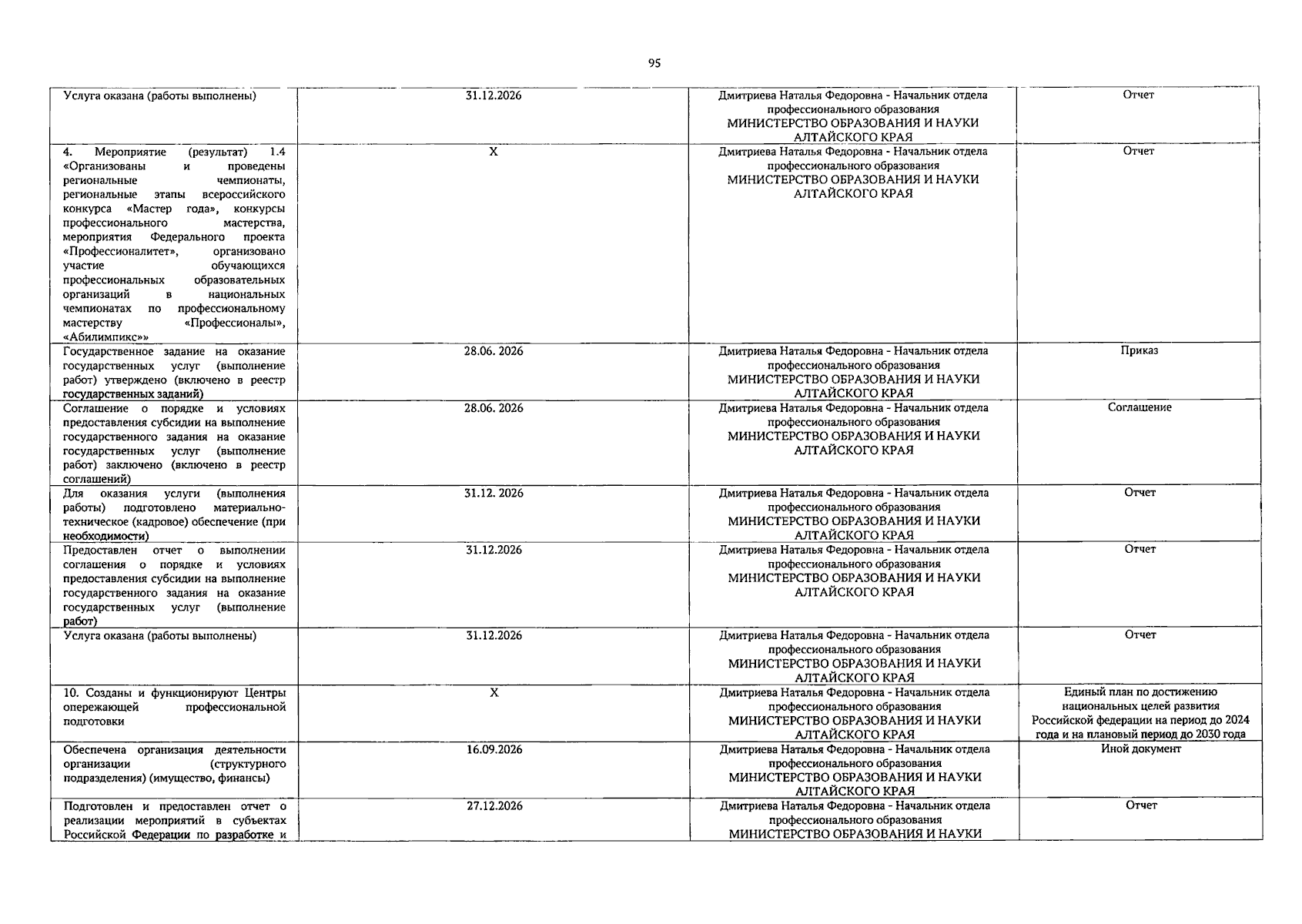 95

| | | | |
|---|---|---|---|
| Услуга оказана (работы выполнены) | 31.12.2026 | Дмитриева Наталья Федоровна - Начальник отдела профессионального образования МИНИСТЕРСТВО ОБРАЗОВАНИЯ И НАУКИ АЛТАЙСКОГО КРАЯ | Отчет |
| 4. Мероприятие (результат) 1.4 «Организованы и проведены региональные чемпионаты, региональные этапы всероссийского конкурса «Мастер года», конкурсы профессионального мастерства, мероприятия Федерального проекта «Профессионалитет», организовано участие обучающихся профессиональных образовательных организаций в национальных чемпионатах по профессиональному мастерству «Профессионалы», «Абилимпикс»» | X | Дмитриева Наталья Федоровна - Начальник отдела профессионального образования МИНИСТЕРСТВО ОБРАЗОВАНИЯ И НАУКИ АЛТАЙСКОГО КРАЯ | Отчет |
| Государственное задание на оказание государственных услуг (выполнение работ) утверждено (включено в реестр государственных заданий) | 28.06. 2026 | Дмитриева Наталья Федоровна - Начальник отдела профессионального образования МИНИСТЕРСТВО ОБРАЗОВАНИЯ И НАУКИ АЛТАЙСКОГО КРАЯ | Приказ |
| Соглашение о порядке и условиях предоставления субсидии на выполнение государственного задания на оказание государственных услуг (выполнение работ) заключено (включено в реестр соглашений) | 28.06. 2026 | Дмитриева Наталья Федоровна - Начальник отдела профессионального образования МИНИСТЕРСТВО ОБРАЗОВАНИЯ И НАУКИ АЛТАЙСКОГО КРАЯ | Соглашение |
| Для оказания услуги (выполнения работы) подготовлено материально-техническое (кадровое) обеспечение (при необходимости) | 31.12. 2026 | Дмитриева Наталья Федоровна - Начальник отдела профессионального образования МИНИСТЕРСТВО ОБРАЗОВАНИЯ И НАУКИ АЛТАЙСКОГО КРАЯ | Отчет |
| Предоставлен отчет о выполнении соглашения о порядке и условиях предоставления субсидии на выполнение государственного задания на оказание государственных услуг (выполнение работ) | 31.12.2026 | Дмитриева Наталья Федоровна - Начальник отдела профессионального образования МИНИСТЕРСТВО ОБРАЗОВАНИЯ И НАУКИ АЛТАЙСКОГО КРАЯ | Отчет |
| Услуга оказана (работы выполнены) | 31.12.2026 | Дмитриева Наталья Федоровна - Начальник отдела профессионального образования МИНИСТЕРСТВО ОБРАЗОВАНИЯ И НАУКИ АЛТАЙСКОГО КРАЯ | Отчет |
| 10. Созданы и функционируют Центры опережающей профессиональной подготовки | X | Дмитриева Наталья Федоровна - Начальник отдела профессионального образования МИНИСТЕРСТВО ОБРАЗОВАНИЯ И НАУКИ АЛТАЙСКОГО КРАЯ | Единый план по достижению национальных целей развития Российской федерации на период до 2024 года и на плановый период до 2030 года |
| Обеспечена организация деятельности организации (структурного подразделения) (имущество, финансы) | 16.09.2026 | Дмитриева Наталья Федоровна - Начальник отдела профессионального образования МИНИСТЕРСТВО ОБРАЗОВАНИЯ И НАУКИ АЛТАЙСКОГО КРАЯ | Иной документ |
| Подготовлен и предоставлен отчет о реализации мероприятий в субъектах Российской Федерации по разработке и | 27.12.2026 | Дмитриева Наталья Федоровна - Начальник отдела профессионального образования МИНИСТЕРСТВО ОБРАЗОВАНИЯ И НАУКИ | Отчет |